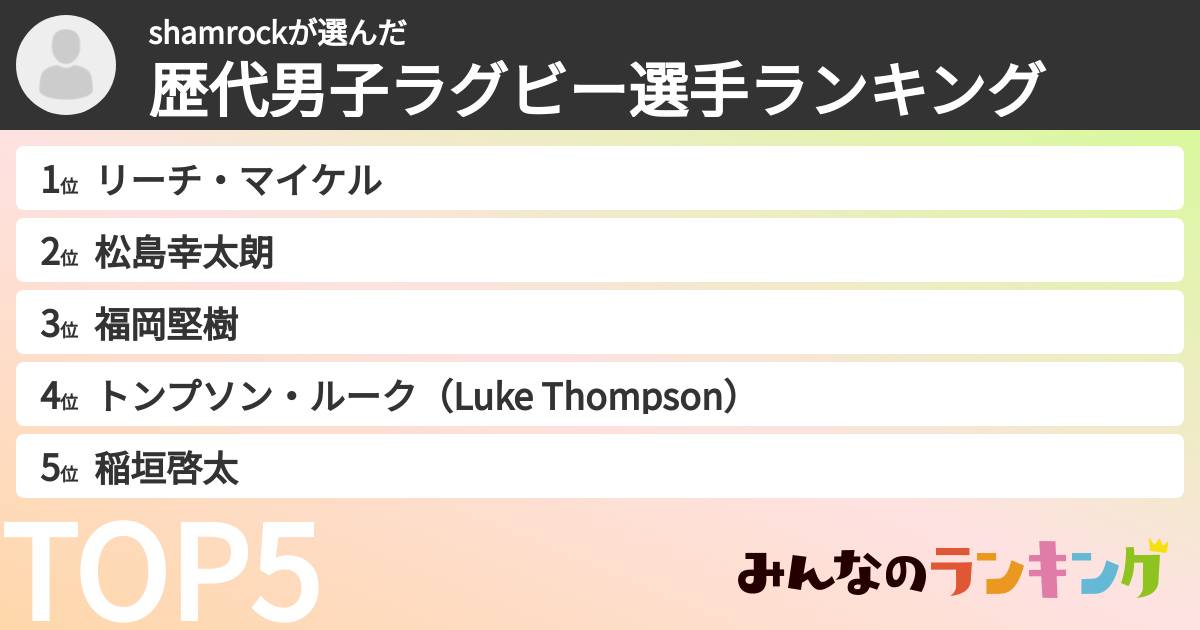 shamrockが選んだ
歴代男子ラグビー選手ランキング

1位 リーチ・マイケル
2位 松島幸太朗
3位 福岡堅樹
4位 トンプソン・ルーク（Luke Thompson）
5位 稲垣啓太

TOP5

みんなのランキング